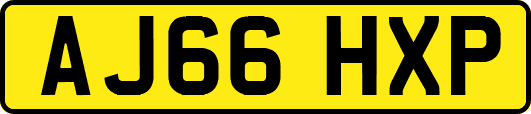 AJ66 HXP